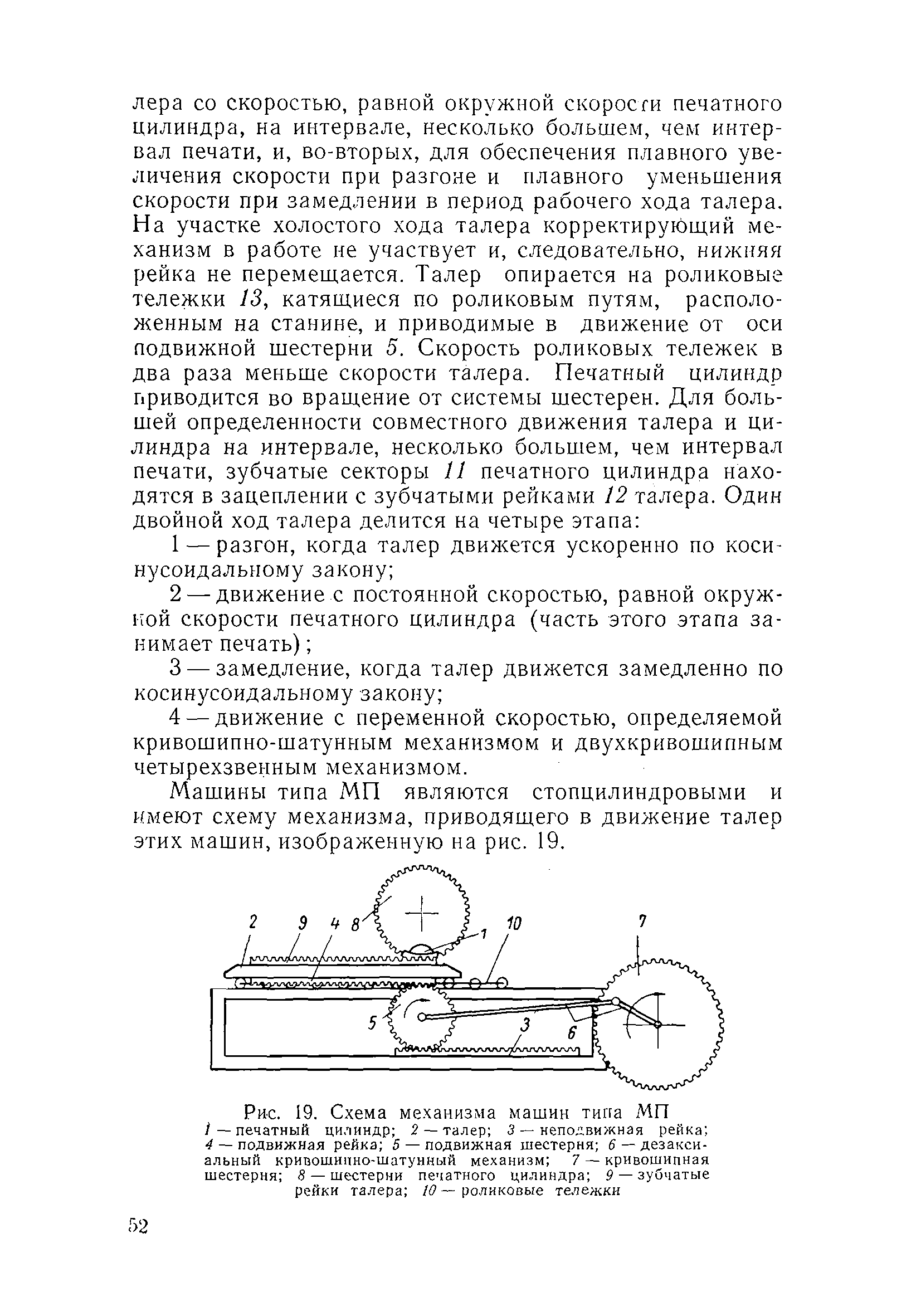 лера со скоростью, равной окружной скорости печатного цилиндра, на интервале, несколько большем, чем интервал печати, и, во-вторых, для обеспечения плавного увеличения скорости при разгоне и плавного уменьшения скорости при замедлении в период рабочего хода талера. На участке холостого хода талера корректирующий механизм в работе не участвует и, следовательно, нижняя рейка не перемещается. Талер опирается на роликовые тележки 13, катящиеся по роликовым путям, расположенным на станине, и приводимые в движение от оси подвижной шестерни 5. Скорость роликовых тележек в два раза меньше скорости талера. Печатный цилиндр приводится во вращение от системы шестерен. Для большей определенности совместного движения талера и цилиндра на интервале, несколько большем, чем интервал печати, зубчатые секторы 11 печатного цилиндра находятся в зацеплении с зубчатыми рейками 12 талера. Один двойной ход талера делится на четыре этапа:

1 — разгон, когда талер движется ускоренно по косинусоидальному закону;

2 — движение с постоянной скоростью, равной окружной скорости печатного цилиндра (часть этого этапа занимает печать);

3 — замедление, когда талер движется замедленно по косинусоидальному закону;

4 — движение с переменной скоростью, определяемой кривошипно-шатунным механизмом и двухкривошипным четырехзвенным механизмом.

Машины типа МП являются стопцилиндровыми и имеют схему механизма, приводящего в движение талер этих машин, изображенную на рис. 19.

2 9 4 8 1 10 7 5 3 6

Рис. 19. Схема механизма машин типа МП
1 — печатный цилиндр; 2 — талер; 3 — неподвижная рейка; 4 — подвижная рейка; 5 — подвижная шестерня; 6 — дезаксиальный кривошипно-шатунный механизм; 7 — кривошипная шестерня; 8 — шестерни печатного цилиндра; 9 — зубчатые рейки талера; 10 — роликовые тележки

52